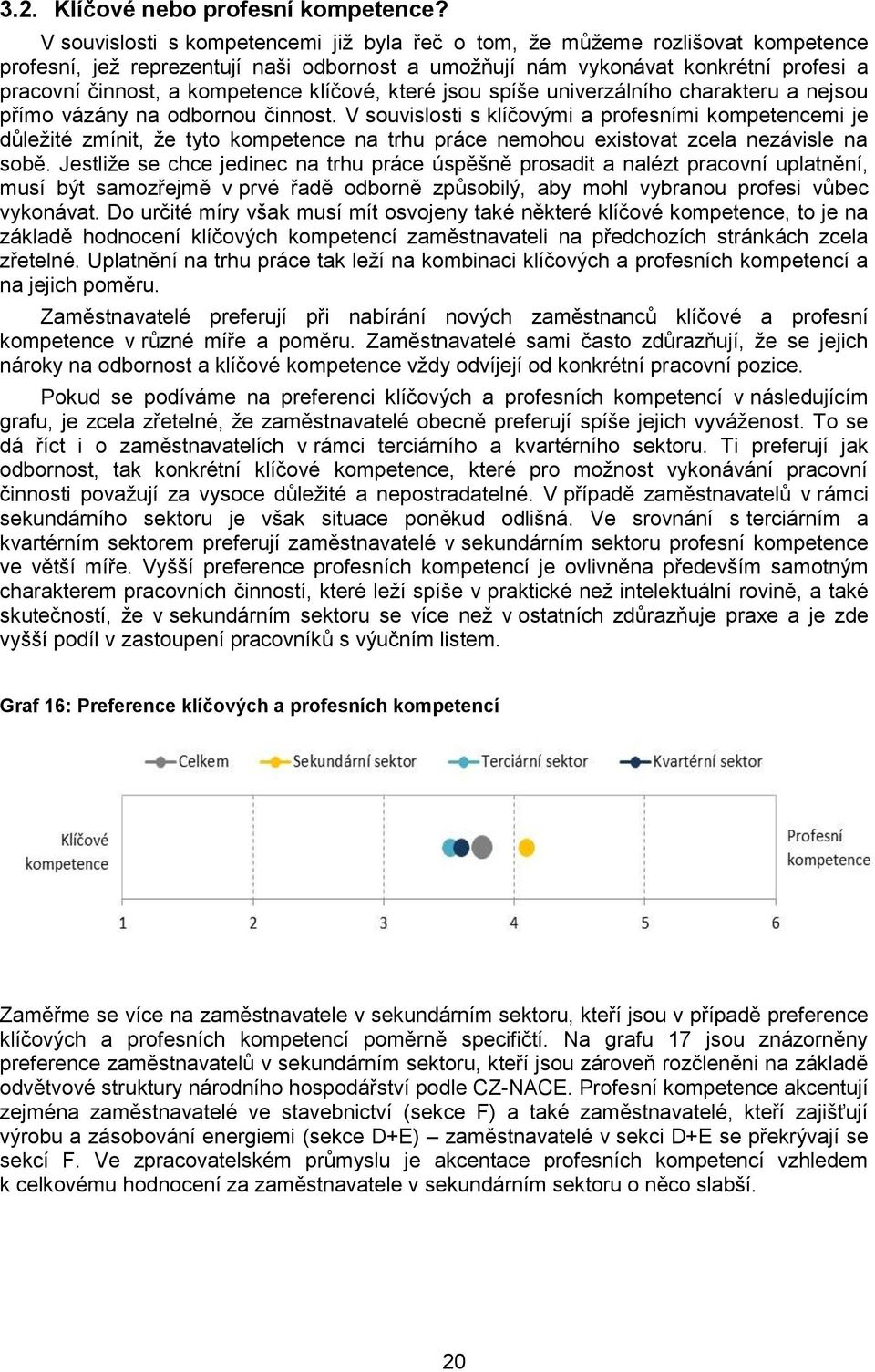 3.2. Klíčové nebo profesní kompetence?

V souvislosti s kompetencemi již byla řeč o tom, že můžeme rozlišovat kompetence profesní, jež reprezentují naši odbornost a umožňují nám vykonávat konkrétní profesi a pracovní činnost, a kompetence klíčové, které jsou spíše univerzálního charakteru a nejsou přímo vázány na odbornou činnost. V souvislosti s klíčovými a profesními kompetencemi je důležité zmínit, že tyto kompetence na trhu práce nemohou existovat zcela nezávisle na sobě. Jestliže se chce jedinec na trhu práce úspěšně prosadit a nalézt pracovní uplatnění, musí být samozřejmě v prvé řadě odborně způsobilý, aby mohl vybranou profesi vůbec vykonávat. Do určité míry však musí mít osvojeny také některé klíčové kompetence, to je na základě hodnocení klíčových kompetencí zaměstnavateli na předchozích stránkách zcela zřetelné. Uplatnění na trhu práce tak leží na kombinaci klíčových a profesních kompetencí a na jejich poměru.

Zaměstnavatelé preferují při nabírání nových zaměstnanců klíčové a profesní kompetence v různé míře a poměru. Zaměstnavatelé sami často zdůrazňují, že se jejich nároky na odbornost a klíčové kompetence vždy odvíjejí od konkrétní pracovní pozice.

Pokud se podíváme na preferenci klíčových a profesních kompetencí v následujícím grafu, je zcela zřetelné, že zaměstnavatelé obecně preferují spíše jejich vyváženost. To se dá říct i o zaměstnavatelích v rámci terciárního a kvartérního sektoru. Ti preferují jak odbornost, tak konkrétní klíčové kompetence, které pro možnost vykonávání pracovní činnosti považují za vysoce důležité a nepostradatelné. V případě zaměstnavatelů v rámci sekundárního sektoru je však situace poněkud odlišná. Ve srovnání s terciárním a kvartérním sektorem preferují zaměstnavatelé v sekundárním sektoru profesní kompetence ve větší míře. Vyšší preference profesních kompetencí je ovlivněna především samotným charakterem pracovních činností, které leží spíše v praktické než intelektuální rovině, a také skutečností, že v sekundárním sektoru se více než v ostatních zdůrazňuje praxe a je zde vyšší podíl v zastoupení pracovníků s výučním listem.

Graf 16: Preference klíčových a profesních kompetencí

Celkem Sekundární sektor Terciární sektor Kvartérní sektor

Klíčové kompetence

Profesní kompetence

1 2 3 4 5 6

Zaměřme se více na zaměstnavatele v sekundárním sektoru, kteří jsou v případě preference klíčových a profesních kompetencí poměrně specifičtí. Na grafu 17 jsou znázorněny preference zaměstnavatelů v sekundárním sektoru, kteří jsou zároveň rozčleněni na základě odvětvové struktury národního hospodářství podle CZ-NACE. Profesní kompetence akcentují zejména zaměstnavatelé ve stavebnictví (sekce F) a také zaměstnavatelé, kteří zajišťují výrobu a zásobování energiemi (sekce D+E) – zaměstnavatelé v sekci D+E se překrývají se sekcí F. Ve zpracovatelském průmyslu je akcentace profesních kompetencí vzhledem k celkovému hodnocení za zaměstnavatele v sekundárním sektoru o něco slabší.

20